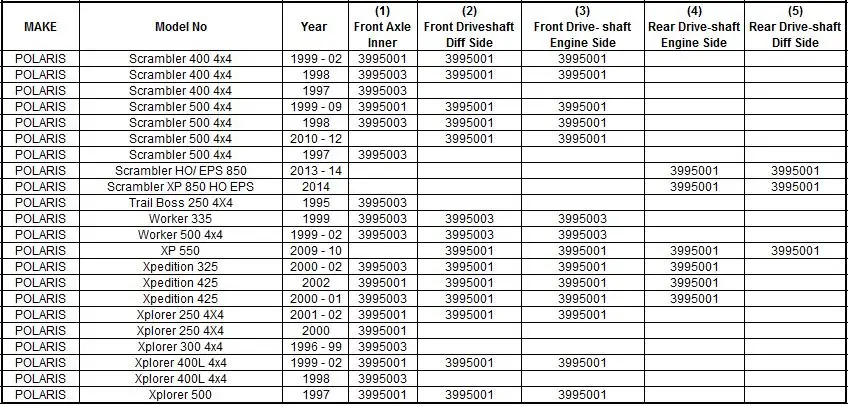 | MAKE | Model No | Year | (1) Front Axle Inner | (2) Front Driveshaft Diff Side | (3) Front Drive- shaft Engine Side | (4) Rear Drive-shaft Engine Side | (5) Rear Drive-shaft Diff Side |
|---|---|---|---|---|---|---|---|
| POLARIS | Scrambler 400 4x4 | 1999 - 02 | 3995001 | 3995001 | 3995001 | | |
| POLARIS | Scrambler 400 4x4 | 1998 | 3995003 | 3995001 | 3995001 | | |
| POLARIS | Scrambler 400 4x4 | 1997 | 3995003 | | | | |
| POLARIS | Scrambler 500 4x4 | 1999 - 09 | 3995001 | 3995001 | 3995001 | | |
| POLARIS | Scrambler 500 4x4 | 1998 | 3995003 | 3995001 | 3995001 | | |
| POLARIS | Scrambler 500 4x4 | 2010 - 12 | | 3995001 | 3995001 | | |
| POLARIS | Scrambler 500 4x4 | 1997 | 3995003 | | | | |
| POLARIS | Scrambler HO/ EPS 850 | 2013 - 14 | | | | 3995001 | 3995001 |
| POLARIS | Scrambler XP 850 HO EPS | 2014 | | | | 3995001 | 3995001 |
| POLARIS | Trail Boss 250 4X4 | 1995 | 3995003 | | | | |
| POLARIS | Worker 335 | 1999 | 3995003 | 3995003 | 3995003 | | |
| POLARIS | Worker 500 4x4 | 1999 - 02 | 3995003 | 3995003 | 3995003 | | |
| POLARIS | XP 550 | 2009 - 10 | | 3995001 | 3995001 | 3995001 | 3995001 |
| POLARIS | Xpedition 325 | 2000 - 02 | 3995003 | 3995001 | 3995001 | 3995001 | |
| POLARIS | Xpedition 425 | 2002 | 3995001 | 3995001 | 3995001 | 3995001 | |
| POLARIS | Xpedition 425 | 2000 - 01 | 3995003 | 3995001 | 3995001 | 3995001 | |
| POLARIS | Xplorer 250 4X4 | 2001 - 02 | 3995001 | 3995001 | 3995001 | | |
| POLARIS | Xplorer 250 4X4 | 2000 | 3995001 | | | | |
| POLARIS | Xplorer 300 4x4 | 1996 - 99 | 3995003 | | | | |
| POLARIS | Xplorer 400L 4x4 | 1999 - 02 | 3995001 | 3995001 | 3995001 | | |
| POLARIS | Xplorer 400L 4x4 | 1998 | 3995003 | | | | |
| POLARIS | Xplorer 500 | 1997 | 3995001 | 3995001 | 3995001 | | |